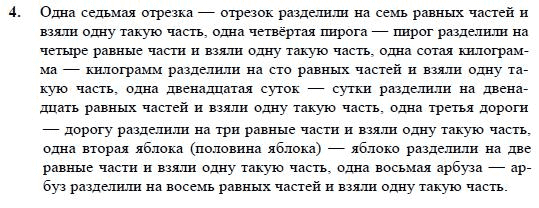 4. Одна седьмая отрезка — отрезок разделили на семь равных частей и взяли одну такую часть, одна четвёртая пирога — пирог разделили на четыре равные части и взяли одну такую часть, одна сотая килограмма — килограмм разделили на сто равных частей и взяли одну такую часть, одна двенадцатая суток — сутки разделили на двенадцать равных частей и взяли одну такую часть, одна третья дороги — дорогу разделили на три равные части и взяли одну такую часть, одна вторая яблока (половина яблока) — яблоко разделили на две равные части и взяли одну такую часть, одна восьмая арбуза — арбуз разделили на восемь равных частей и взяли одну такую часть.